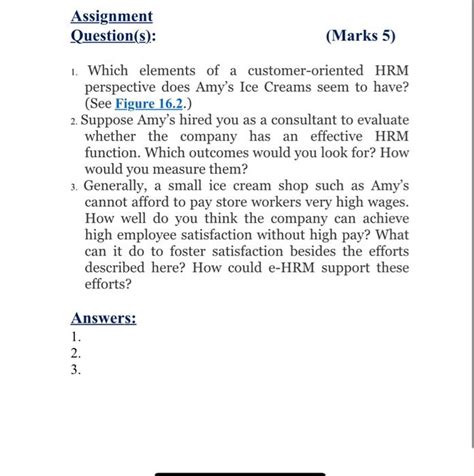 Assignment
Question(s): (Marks 5)

1. Which elements of a customer-oriented HRM perspective does Amy's Ice Creams seem to have? (See Figure 16.2.)
2. Suppose Amy's hired you as a consultant to evaluate whether the company has an effective HRM function. Which outcomes would you look for? How would you measure them?
3. Generally, a small ice cream shop such as Amy's cannot afford to pay store workers very high wages. How well do you think the company can achieve high employee satisfaction without high pay? What can it do to foster satisfaction besides the efforts described here? How could e-HRM support these efforts?

Answers:
1.
2.
3.